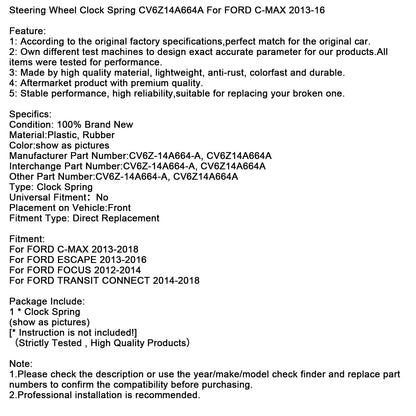 Steering Wheel Clock Spring CV6Z14A664A For FORD C-MAX 2013-16

Feature:
1: According to the original factory specifications,perfect match for the original car.
2: Own different test machines to design exact accurate parameter for our products.All items were tested for performance.
3: Made by high quality material, lightweight, anti-rust, colorfast and durable.
4: Aftermarket product with premium quality.
5: Stable performance, high reliability,suitable for replacing your broken one.

Specifics:
Condition: 100% Brand New
Material:Plastic, Rubber
Color:show as pictures
Manufacturer Part Number:CV6Z-14A664-A, CV6Z14A664A
Interchange Part Number:CV6Z-14A664-A, CV6Z14A664A
Other Part Number:CV6Z-14A664-A, CV6Z14A664A
Type: Clock Spring
Universal Fitment: No
Placement on Vehicle:Front
Fitment Type: Direct Replacement

Fitment:
For FORD C-MAX 2013-2018
For FORD ESCAPE 2013-2016
For FORD FOCUS 2012-2014
For FORD TRANSIT CONNECT 2014-2018

Package Include:
1 * Clock Spring
(show as pictures)
[* Instruction is not included!]
(Strictly Tested , High Quality Products)

Note:
1.Please check the description or use the year/make/model check finder and replace part numbers to confirm the compatibility before purchasing.
2.Professional installation is recommended.